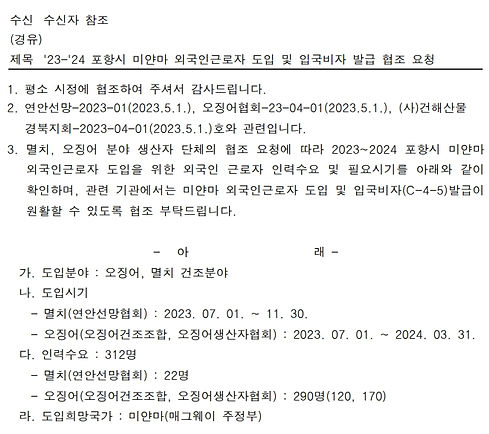 수신 수신자 참조
(경유)
제목 '23-'24 포항시 미얀마 외국인근로자 도입 및 입국비자 발급 협조 요청

1. 평소 시정에 협조하여 주셔서 감사드립니다.
2. 연안선망-2023-01(2023.5.1.), 오징어협회-23-04-01(2023.5.1.), (사)건해산물 경북지회-2023-04-01(2023.5.1.)호와 관련입니다.
3. 멸치, 오징어 분야 생산자 단체의 협조 요청에 따라 2023~2024 포항시 미얀마 외국인근로자 도입을 위한 외국인 근로자 인력수요 및 필요시기를 아래와 같이 확인하며, 관련 기관에서는 미얀마 외국인근로자 도입 및 입국비자(C-4-5)발급이 원활할 수 있도록 협조 부탁드립니다.

- 아 래 -
가. 도입분야 : 오징어, 멸치 건조분야
나. 도입시기
- 멸치(연안선망협회) : 2023. 07. 01. ~ 11. 30.
- 오징어(오징어건조조합, 오징어생산자협회) : 2023. 07. 01. ~ 2024. 03. 31.
다. 인력수요 : 312명
- 멸치(연안선망협회) : 22명
- 오징어(오징어건조조합, 오징어생산자협회) : 290명(120, 170)
라. 도입희망국가 : 미얀마(매그웨이 주정부)